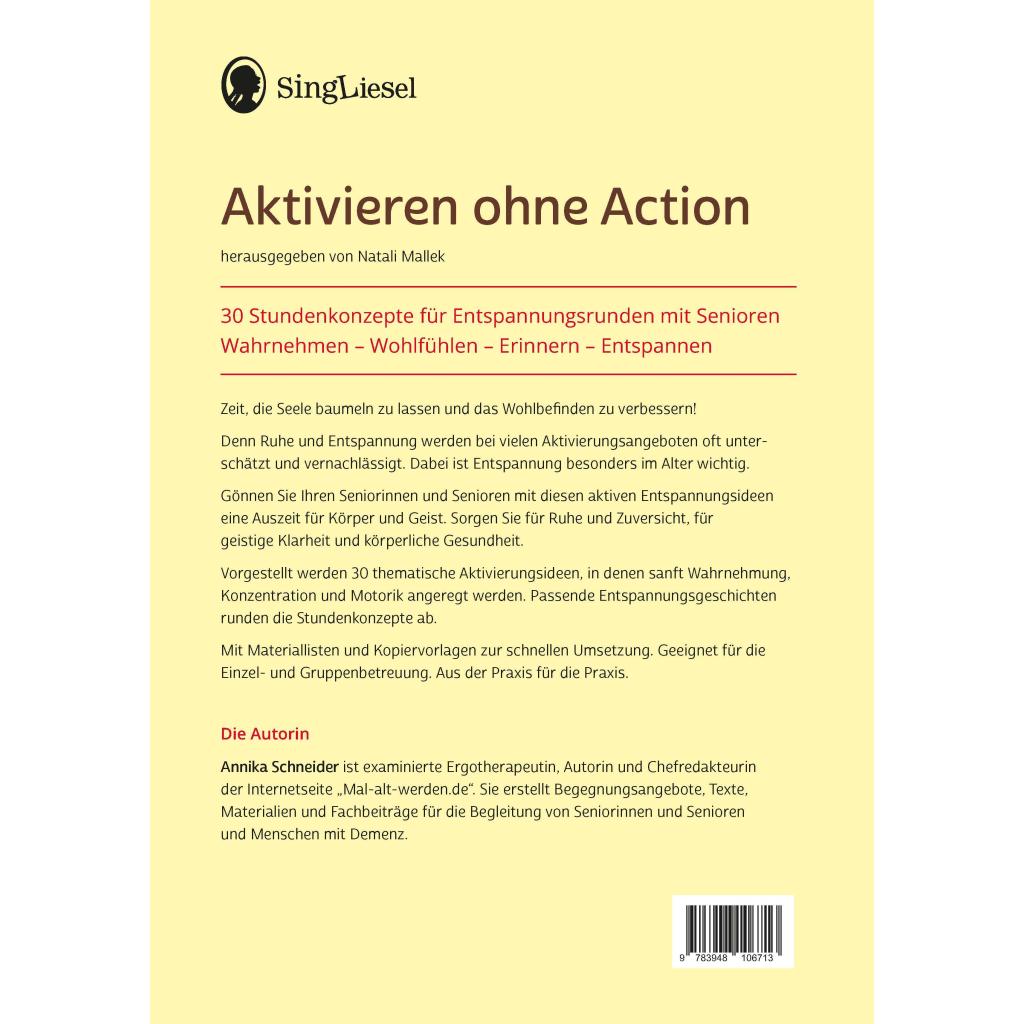 SingLiesel

Aktivieren ohne Action

herausgegeben von Natali Mallek

30 Stundenkonzepte für Entspannungsrunden mit Senioren
Wahrnehmen – Wohlfühlen – Erinnern – Entspannen

Zeit, die Seele baumeln zu lassen und das Wohlbefinden zu verbessern!

Denn Ruhe und Entspannung werden bei vielen Aktivierungsangeboten oft unterschätzt und vernachlässigt. Dabei ist Entspannung besonders im Alter wichtig.

Gönnen Sie Ihren Seniorinnen und Senioren mit diesen aktiven Entspannungsideen eine Auszeit für Körper und Geist. Sorgen Sie für Ruhe und Zuversicht, für geistige Klarheit und körperliche Gesundheit.

Vorgestellt werden 30 thematische Aktivierungsideen, in denen sanft Wahrnehmung, Konzentration und Motorik angeregt werden. Passende Entspannungsgeschichten runden die Stundenkonzepte ab.

Mit Materiallisten und Kopiervorlagen zur schnellen Umsetzung. Geeignet für die Einzel- und Gruppenbetreuung. Aus der Praxis für die Praxis.

Die Autorin

Annika Schneider ist examinierte Ergotherapeutin, Autorin und Chefredakteurin der Internetseite „Mal-alt-werden.de“. Sie erstellt Begegnungsangebote, Texte, Materialien und Fachbeiträge für die Begleitung von Seniorinnen und Senioren und Menschen mit Demenz.

9 783948 106713